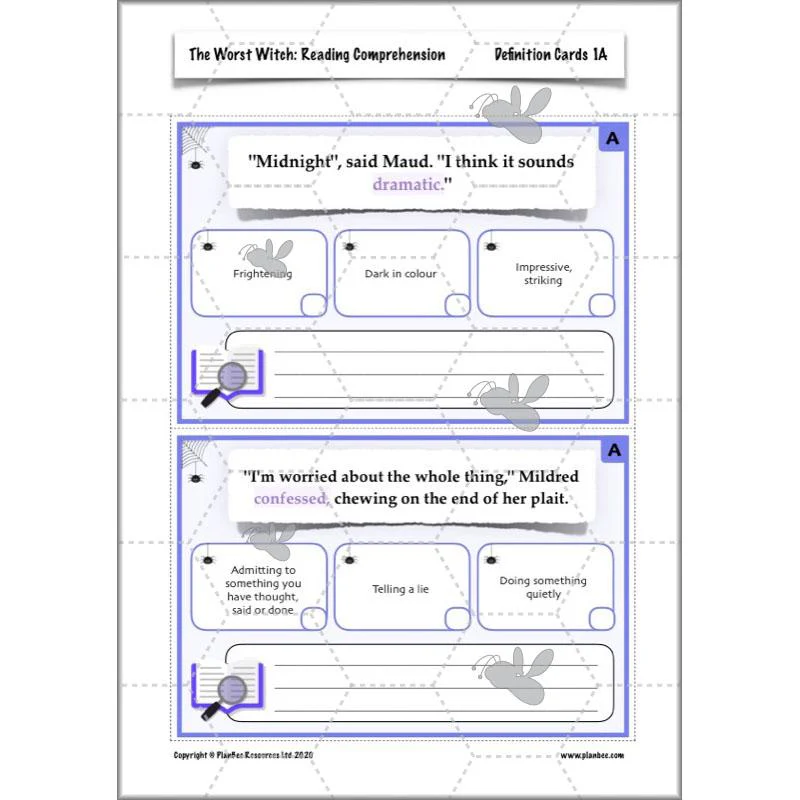 The Worst Witch: Reading Comprehension

Definition Cards 1A

A

"Midnight", said Maud. "I think it sounds dramatic."

Frightening

Dark in colour

Impressive, striking

A

"I'm worried about the whole thing," Mildred confessed, chewing on the end of her plait.

Admitting to something you have thought, said or done

Telling a lie

Doing something quietly

Copyright © PlanBee Resources Ltd 2020

www.planbee.com